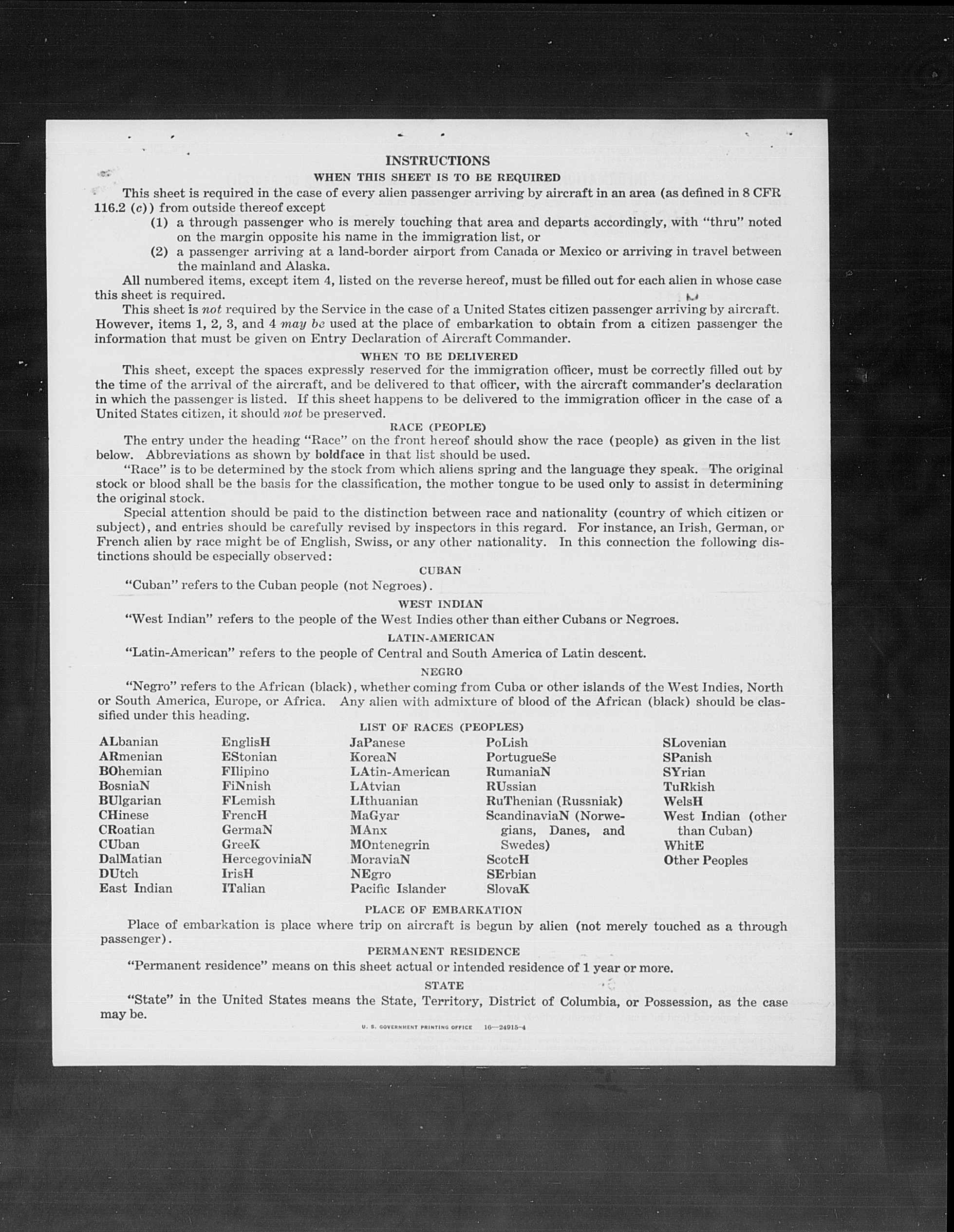 INSTRUCTIONS

WHEN THIS SHEET IS TO BE REQUIRED

This sheet is required in the case of every alien passenger arriving by aircraft in an area (as defined in 8 CFR 116.2 (c)) from outside thereof except

(1) a through passenger who is merely touching that area and departs accordingly, with "thru" noted on the margin opposite his name in the immigration list, or

(2) a passenger arriving at a land-border airport from Canada or Mexico or arriving in travel between the mainland and Alaska.

All numbered items, except item 4, listed on the reverse hereof, must be filled out for each alien in whose case this sheet is required.

This sheet is not required by the Service in the case of a United States citizen passenger arriving by aircraft. However, items 1, 2, 3, and 4 may be used at the place of embarkation to obtain from a citizen passenger the information that must be given on Entry Declaration of Aircraft Commander.

WHEN TO BE DELIVERED

This sheet, except the spaces expressly reserved for the immigration officer, must be correctly filled out by the time of the arrival of the aircraft, and be delivered to that officer, with the aircraft commander's declaration in which the passenger is listed. If this sheet happens to be delivered to the immigration officer in the case of a United States citizen, it should not be preserved.

RACE (PEOPLE)

The entry under the heading "Race" on the front hereof should show the race (people) as given in the list below. Abbreviations as shown by boldface in that list should be used.

"Race" is to be determined by the stock from which aliens spring and the language they speak. The original stock or blood shall be the basis for the classification, the mother tongue to be used only to assist in determining the original stock.

Special attention should be paid to the distinction between race and nationality (country of which citizen or subject), and entries should be carefully revised by inspectors in this regard. For instance, an Irish, German, or French alien by race might be of English, Swiss, or any other nationality. In this connection the following distinctions should be especially observed:

CUBAN

"Cuban" refers to the Cuban people (not Negroes).

WEST INDIAN

"West Indian" refers to the people of the West Indies other than either Cubans or Negroes.

LATIN-AMERICAN

"Latin-American" refers to the people of Central and South America of Latin descent.

NEGRO

"Negro" refers to the African (black), whether coming from Cuba or other islands of the West Indies, North or South America, Europe, or Africa. Any alien with admixture of blood of the African (black) should be classified under this heading.

LIST OF RACES (PEOPLES)

ALbanian
ARmenian
BOhemian
BosniaN
BUlgarian
CHinese
CRoatian
CUban
DalMatian
DUtch
East Indian

EnglisH
EStonian
FIlipino
FiNnish
FLemish
FrencH
GermaN
GreeK
HercegoviniaN
IrisH
ITalian

JaPanese
KoreaN
LAtin-American
LAtvian
LIthuanian
MaGyar
MAnx
MOntenegrin
MoraviaN
NEgro
Pacific Islander

PoLish
PortugueSe
RumaniaN
RUssian
RuThenian (Russniak)
ScandinaviaN (Norwegians, Danes, and Swedes)
ScotcH
SErbian
SlovaK

SLovenian
SPanish
SYrian
TuRkish
WelsH
West Indian (other than Cuban)
WhitE
Other Peoples

PLACE OF EMBARKATION

Place of embarkation is place where trip on aircraft is begun by alien (not merely touched as a through passenger).

PERMANENT RESIDENCE

"Permanent residence" means on this sheet actual or intended residence of 1 year or more.

STATE

"State" in the United States means the State, Territory, District of Columbia, or Possession, as the case may be.

U. S. GOVERNMENT PRINTING OFFICE 16—24915-4